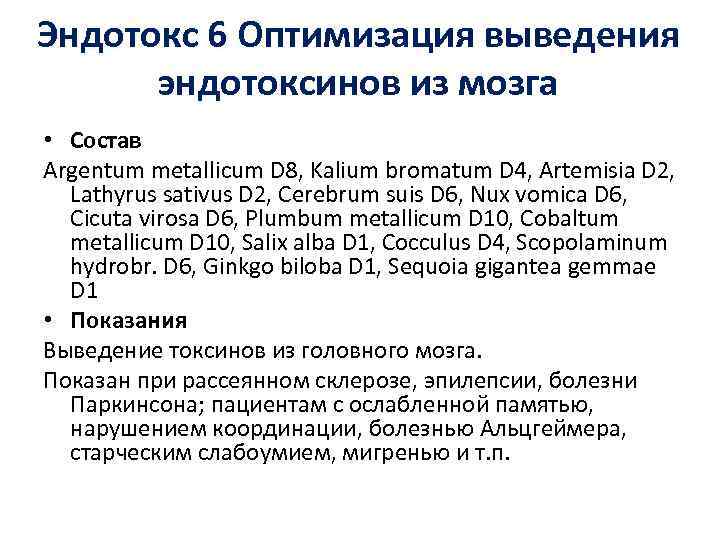 Эндотокс 6 Оптимизация выведения эндотоксинов из мозга

• Состав

Argentum metallicum D8, Kalium bromatum D4, Artemisia D2, Lathyrus sativus D2, Cerebrum suis D6, Nux vomica D6, Cicuta virosa D6, Plumbum metallicum D10, Cobaltum metallicum D10, Salix alba D1, Cocculus D4, Scopolaminum hydrobr. D6, Ginkgo biloba D1, Sequoia gigantea gemmae D1

• Показания

Выведение токсинов из головного мозга.

Показан при рассеянном склерозе, эпилепсии, болезни Паркинсона; пациентам с ослабленной памятью, нарушением координации, болезнью Альцгеймера, старческим слабоумием, мигренью и т.п.